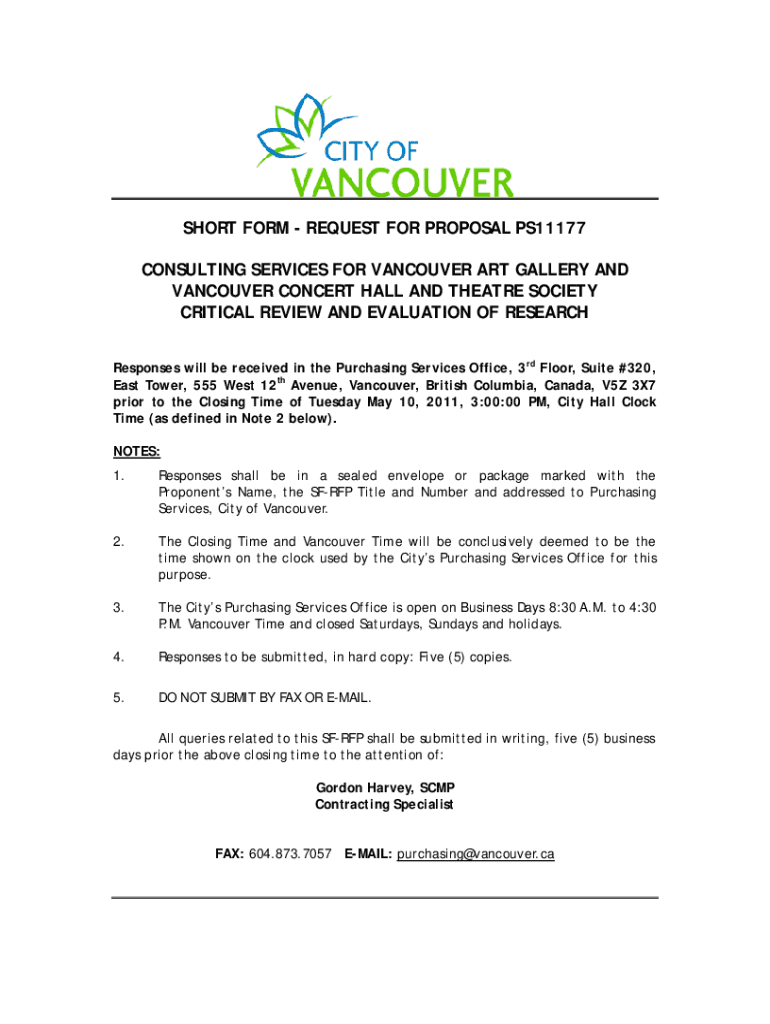 CITY OF
VANCOUVER

SHORT FORM - REQUEST FOR PROPOSAL PS11177

CONSULTING SERVICES FOR VANCOUVER ART GALLERY AND VANCOUVER CONCERT HALL AND THEATRE SOCIETY CRITICAL REVIEW AND EVALUATION OF RESEARCH

Responses will be received in the Purchasing Services Office, 3$^{rd}$ Floor, Suite #320, East Tower, 555 West 12$^{th}$ Avenue, Vancouver, British Columbia, Canada, V5Z 3X7 prior to the Closing Time of Tuesday May 10, 2011, 3:00:00 PM, City Hall Clock Time (as defined in Note 2 below).

NOTES:

1. Responses shall be in a sealed envelope or package marked with the Proponent's Name, the SF-RFP Title and Number and addressed to Purchasing Services, City of Vancouver.

2. The Closing Time and Vancouver Time will be conclusively deemed to be the time shown on the clock used by the City's Purchasing Services Office for this purpose.

3. The City's Purchasing Services Office is open on Business Days 8:30 A.M. to 4:30 P.M. Vancouver Time and closed Saturdays, Sundays and holidays.

4. Responses to be submitted, in hard copy: Five (5) copies.

5. DO NOT SUBMIT BY FAX OR E-MAIL.

All queries related to this SF-RFP shall be submitted in writing, five (5) business days prior the above closing time to the attention of:

Gordon Harvey, SCMP
Contracting Specialist

FAX: 604.873.7057 E-MAIL: purchasing@vancouver.ca